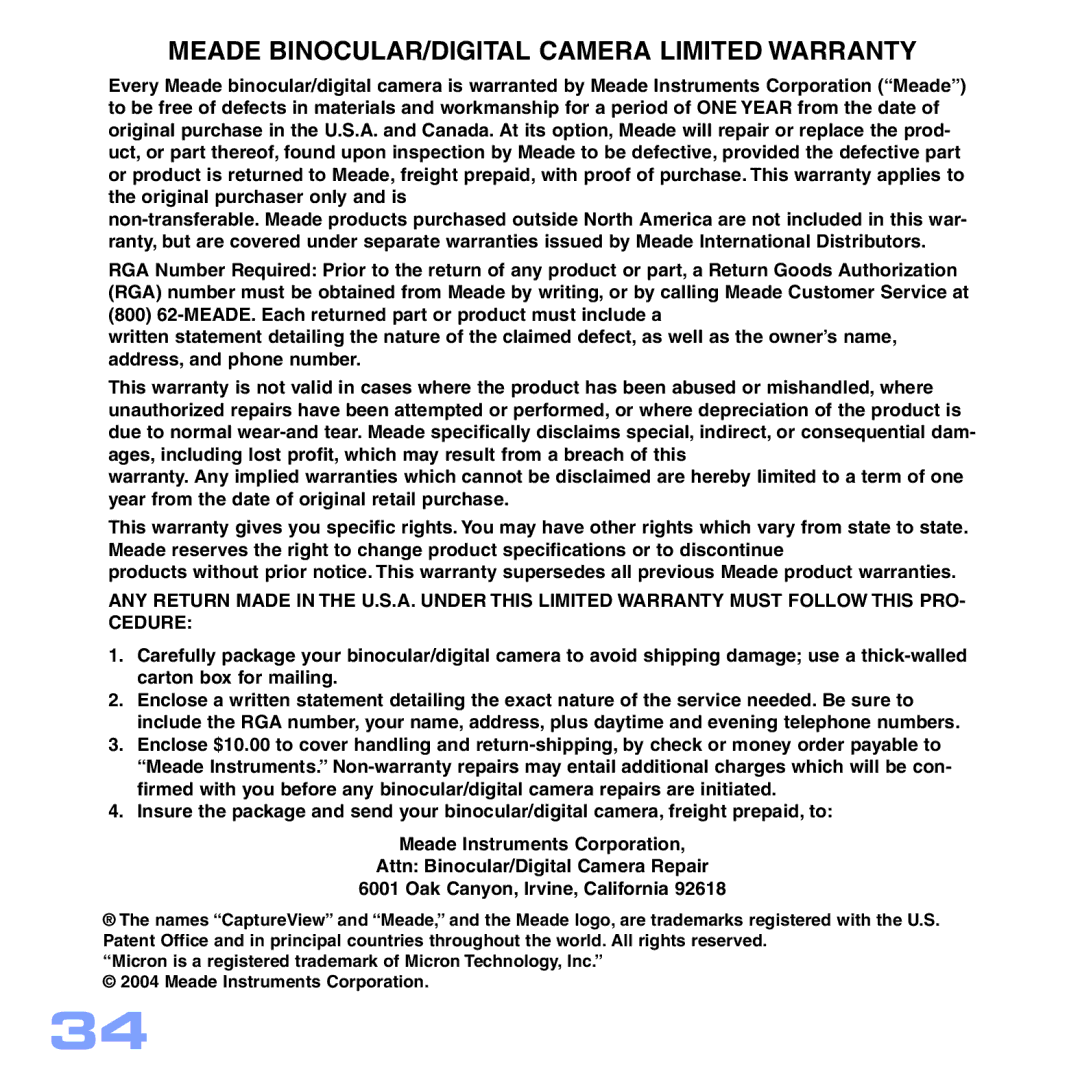 MEADE BINOCULAR/DIGITAL CAMERA LIMITED WARRANTY

Every Meade binocular/digital camera is warranted by Meade Instruments Corporation (“Meade”) to be free of defects in materials and workmanship for a period of ONE YEAR from the date of original purchase in the U.S.A. and Canada. At its option, Meade will repair or replace the product, or part thereof, found upon inspection by Meade to be defective, provided the defective part or product is returned to Meade, freight prepaid, with proof of purchase. This warranty applies to the original purchaser only and is
non-transferable. Meade products purchased outside North America are not included in this warranty, but are covered under separate warranties issued by Meade International Distributors.

RGA Number Required: Prior to the return of any product or part, a Return Goods Authorization (RGA) number must be obtained from Meade by writing, or by calling Meade Customer Service at (800) 62-MEADE. Each returned part or product must include a
written statement detailing the nature of the claimed defect, as well as the owner’s name, address, and phone number.

This warranty is not valid in cases where the product has been abused or mishandled, where unauthorized repairs have been attempted or performed, or where depreciation of the product is due to normal wear-and tear. Meade specifically disclaims special, indirect, or consequential damages, including lost profit, which may result from a breach of this
warranty. Any implied warranties which cannot be disclaimed are hereby limited to a term of one year from the date of original retail purchase.

This warranty gives you specific rights. You may have other rights which vary from state to state. Meade reserves the right to change product specifications or to discontinue
products without prior notice. This warranty supersedes all previous Meade product warranties.

ANY RETURN MADE IN THE U.S.A. UNDER THIS LIMITED WARRANTY MUST FOLLOW THIS PROCEDURE:

1. Carefully package your binocular/digital camera to avoid shipping damage; use a thick-walled carton box for mailing.
2. Enclose a written statement detailing the exact nature of the service needed. Be sure to include the RGA number, your name, address, plus daytime and evening telephone numbers.
3. Enclose $10.00 to cover handling and return-shipping, by check or money order payable to “Meade Instruments.” Non-warranty repairs may entail additional charges which will be confirmed with you before any binocular/digital camera repairs are initiated.
4. Insure the package and send your binocular/digital camera, freight prepaid, to:

Meade Instruments Corporation,
Attn: Binocular/Digital Camera Repair
6001 Oak Canyon, Irvine, California 92618

® The names “CaptureView” and “Meade,” and the Meade logo, are trademarks registered with the U.S. Patent Office and in principal countries throughout the world. All rights reserved.
“Micron is a registered trademark of Micron Technology, Inc.”
© 2004 Meade Instruments Corporation.

34